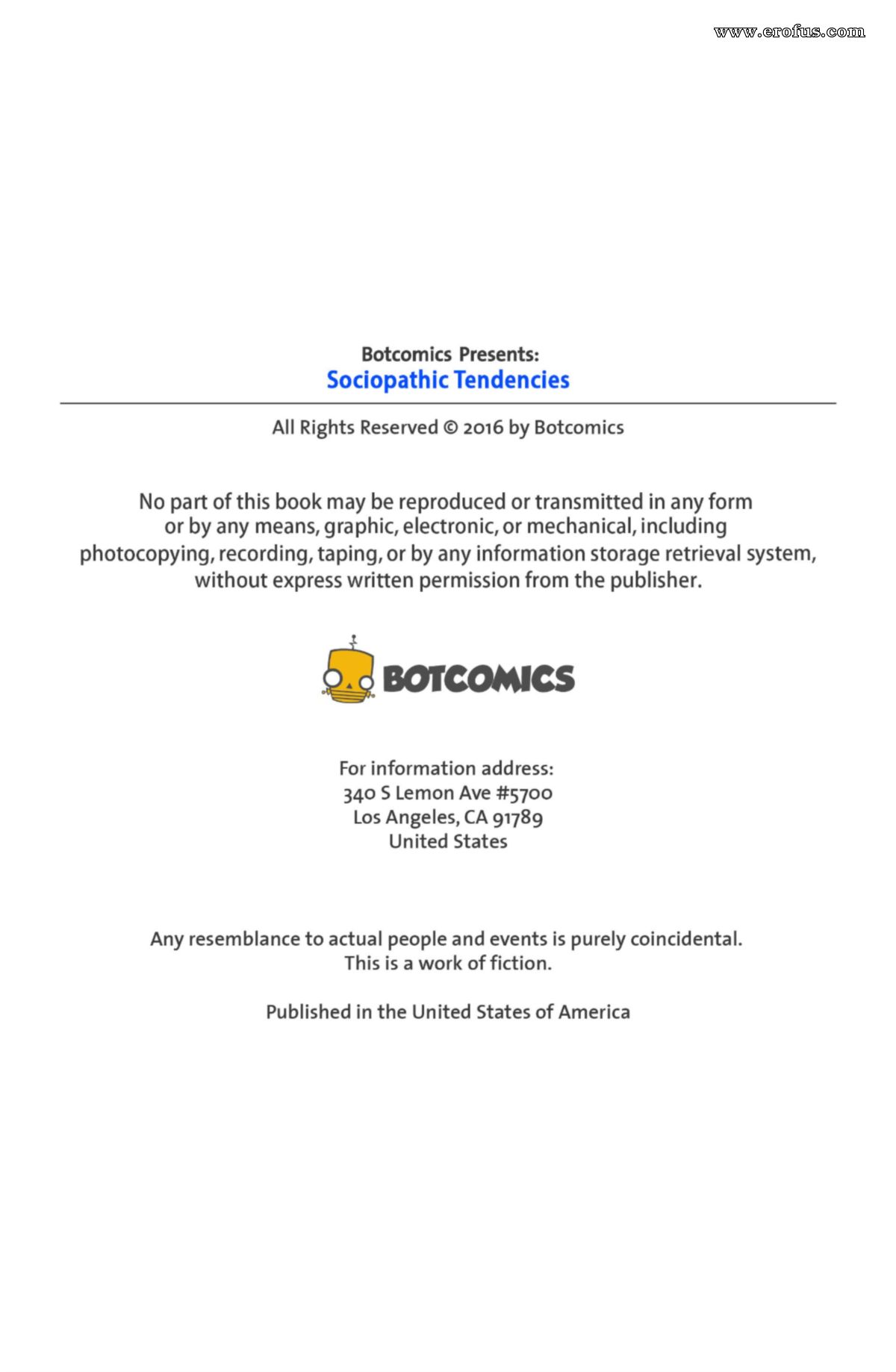 www.erofus.com

Botcomics Presents:
Sociopathic Tendencies

All Rights Reserved © 2016 by Botcomics

No part of this book may be reproduced or transmitted in any form or by any means, graphic, electronic, or mechanical, including photocopying, recording, taping, or by any information storage retrieval system, without express written permission from the publisher.

BOTCOMICS

For information address:
340 S Lemon Ave #5700
Los Angeles, CA 91789
United States

Any resemblance to actual people and events is purely coincidental.
This is a work of fiction.

Published in the United States of America